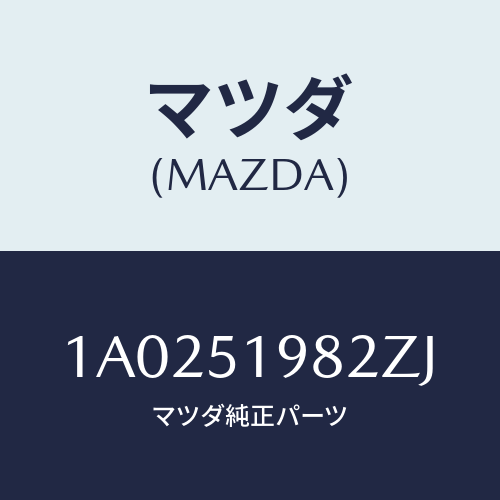 マツダ
(MAZDA)

1A0251982ZJ
マツダ純正パーツ